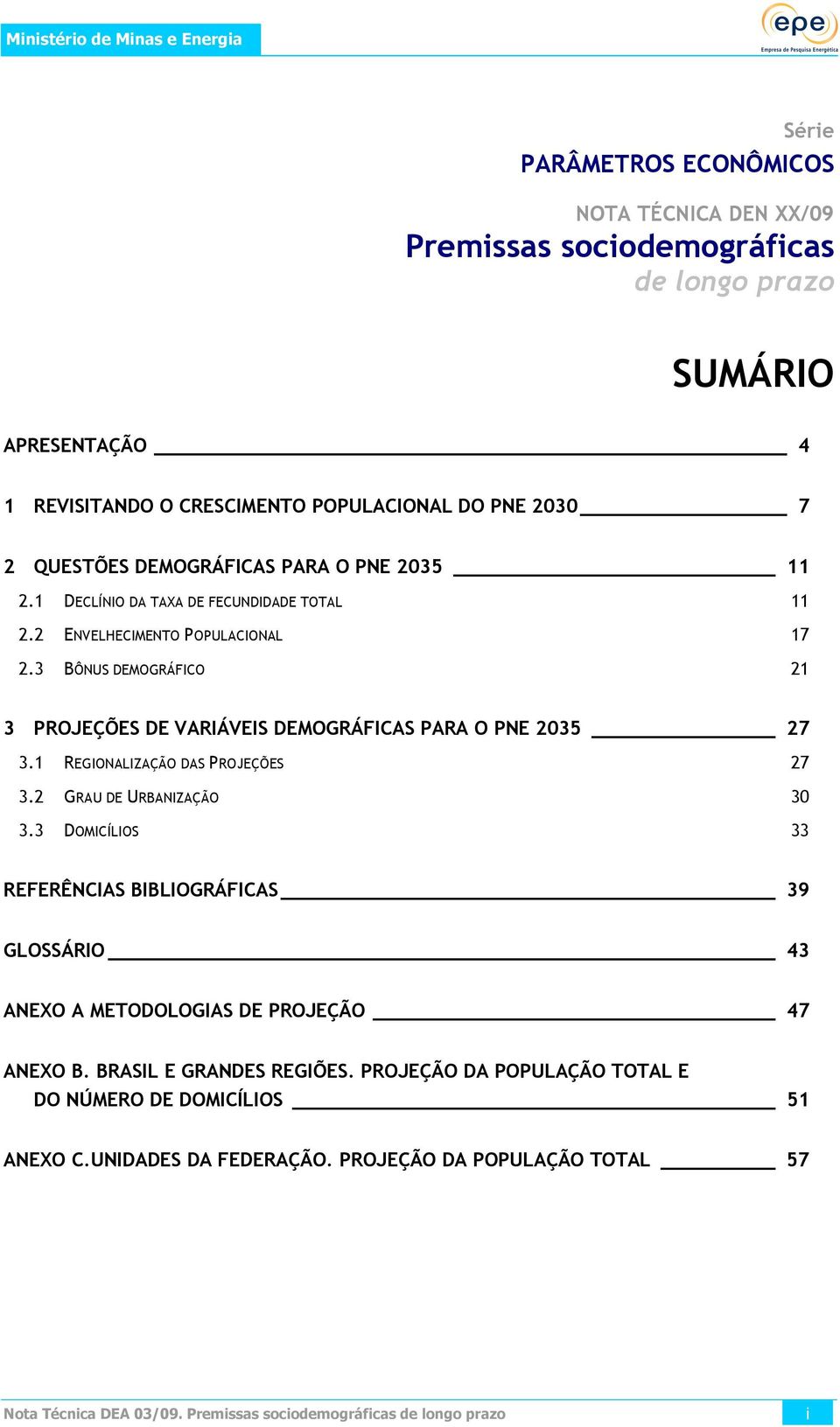 Ministério de Minas e Energia

epe
Empresa de Pesquisa Energética

Série
PARÂMETROS ECONÔMICOS

NOTA TÉCNICA DEN XX/09
Premissas sociodemográficas
de longo prazo

SUMÁRIO

APRESENTAÇÃO 4

1 REVISITANDO O CRESCIMENTO POPULACIONAL DO PNE 2030 7

2 QUESTÕES DEMOGRÁFICAS PARA O PNE 2035 11
2.1 DECLÍNIO DA TAXA DE FECUNDIDADE TOTAL 11
2.2 ENVELHECIMENTO POPULACIONAL 17
2.3 BÔNUS DEMOGRÁFICO 21

3 PROJEÇÕES DE VARIÁVEIS DEMOGRÁFICAS PARA O PNE 2035 27
3.1 REGIONALIZAÇÃO DAS PROJEÇÕES 27
3.2 GRAU DE URBANIZAÇÃO 30
3.3 DOMICÍLIOS 33

REFERÊNCIAS BIBLIOGRÁFICAS 39

GLOSSÁRIO 43

ANEXO A METODOLOGIAS DE PROJEÇÃO 47

ANEXO B. BRASIL E GRANDES REGIÕES. PROJEÇÃO DA POPULAÇÃO TOTAL E DO NÚMERO DE DOMICÍLIOS 51

ANEXO C.UNIDADES DA FEDERAÇÃO. PROJEÇÃO DA POPULAÇÃO TOTAL 57

Nota Técnica DEA 03/09. Premissas sociodemográficas de longo prazo
i